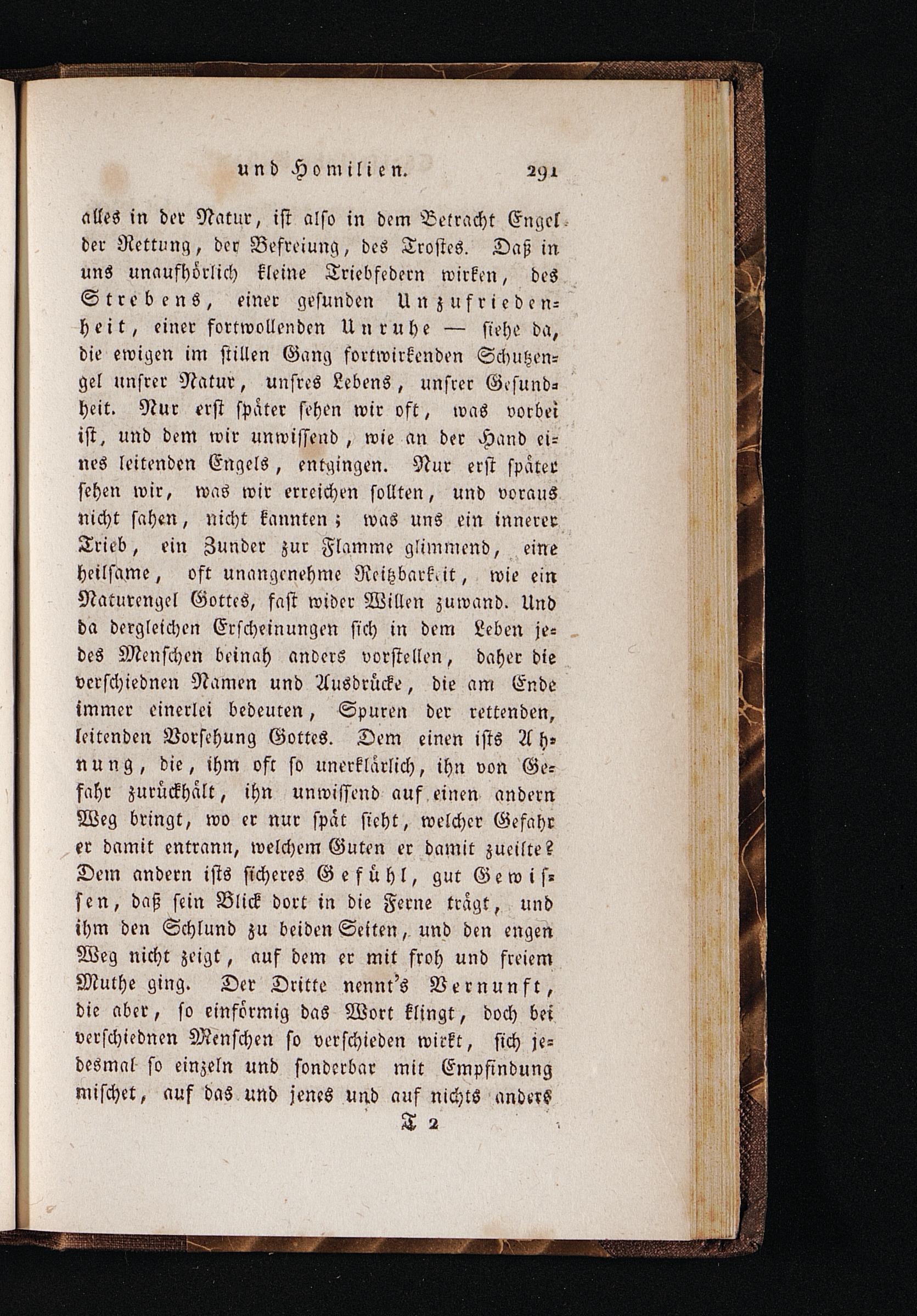 und Homilien. 291

alles in der Natur, ist also in dem Betracht Engel der Rettung, der Befreiung, des Trostes. Daß in uns unaufhörlich kleine Triebfedern wirken, des Strebens, einer gesunden Unzufriedenheit, einer fortwollenden Unruhe — siehe da, die ewigen im stillen Gang fortwirkenden Schutzengel unsrer Natur, unsres Lebens, unsrer Gesundheit. Nur erst später sehen wir oft, was vorbei ist, und dem wir unwissend, wie an der Hand eines leitenden Engels, entgingen. Nur erst später sehen wir, was wir erreichen sollten, und voraus nicht sahen, nicht kannten; was uns ein innerer Trieb, ein Zunder zur Flamme glimmend, eine heilsame, oft unangenehme Reitzbarkeit, wie ein Naturengel Gottes, fast wider Willen zuwand. Und da dergleichen Erscheinungen sich in dem Leben jedes Menschen beinah anders vorstellen, daher die verschiednen Namen und Ausdrücke, die am Ende immer einerlei bedeuten, Spuren der rettenden, leitenden Vorsehung Gottes. Dem einen ists Ahnung, die, ihm oft so unerklärlich, ihn von Gefahr zurückhält, ihn unwissend auf einen andern Weg bringt, wo er nur spät sieht, welcher Gefahr er damit entrann, welchem Guten er damit zueilte? Dem andern ists sicheres Gefühl, gut Gewissen, daß sein Blick dort in die Ferne trägt, und ihm den Schlund zu beiden Seiten, und den engen Weg nicht zeigt, auf dem er mit froh und freiem Muthe ging. Der Dritte nennt's Vernunft, die aber, so einförmig das Wort klingt, doch bei verschiednen Menschen so verschieden wirkt, sich jedesmal so einzeln und sonderbar mit Empfindung mischet, auf das und jenes und auf nichts anders

T 2